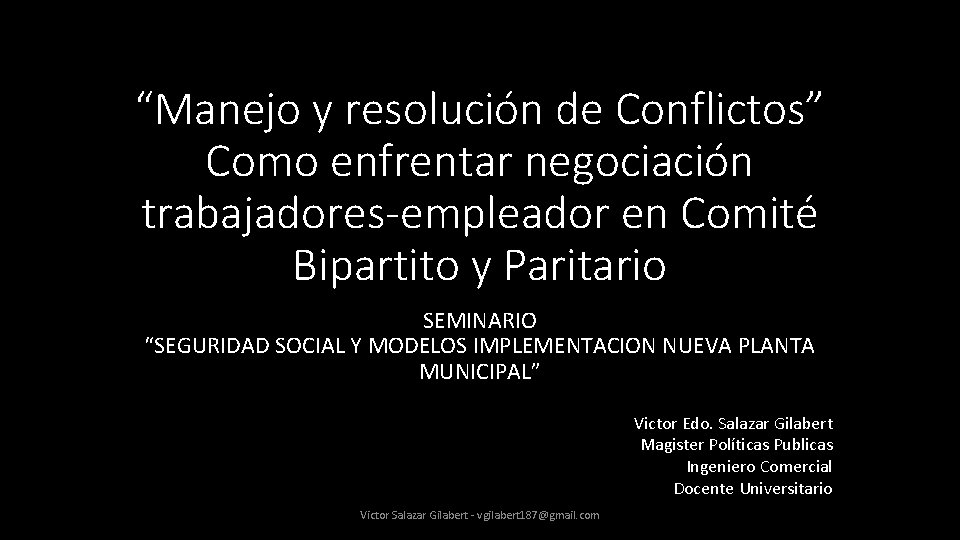 “Manejo y resolución de Conflictos” Como enfrentar negociación trabajadores-empleador en Comité Bipartito y Paritario

SEMINARIO
“SEGURIDAD SOCIAL Y MODELOS IMPLEMENTACION NUEVA PLANTA MUNICIPAL”

Victor Edo. Salazar Gilabert
Magister Políticas Publicas
Ingeniero Comercial
Docente Universitario

Victor Salazar Gilabert - vgilabert187@gmail.com